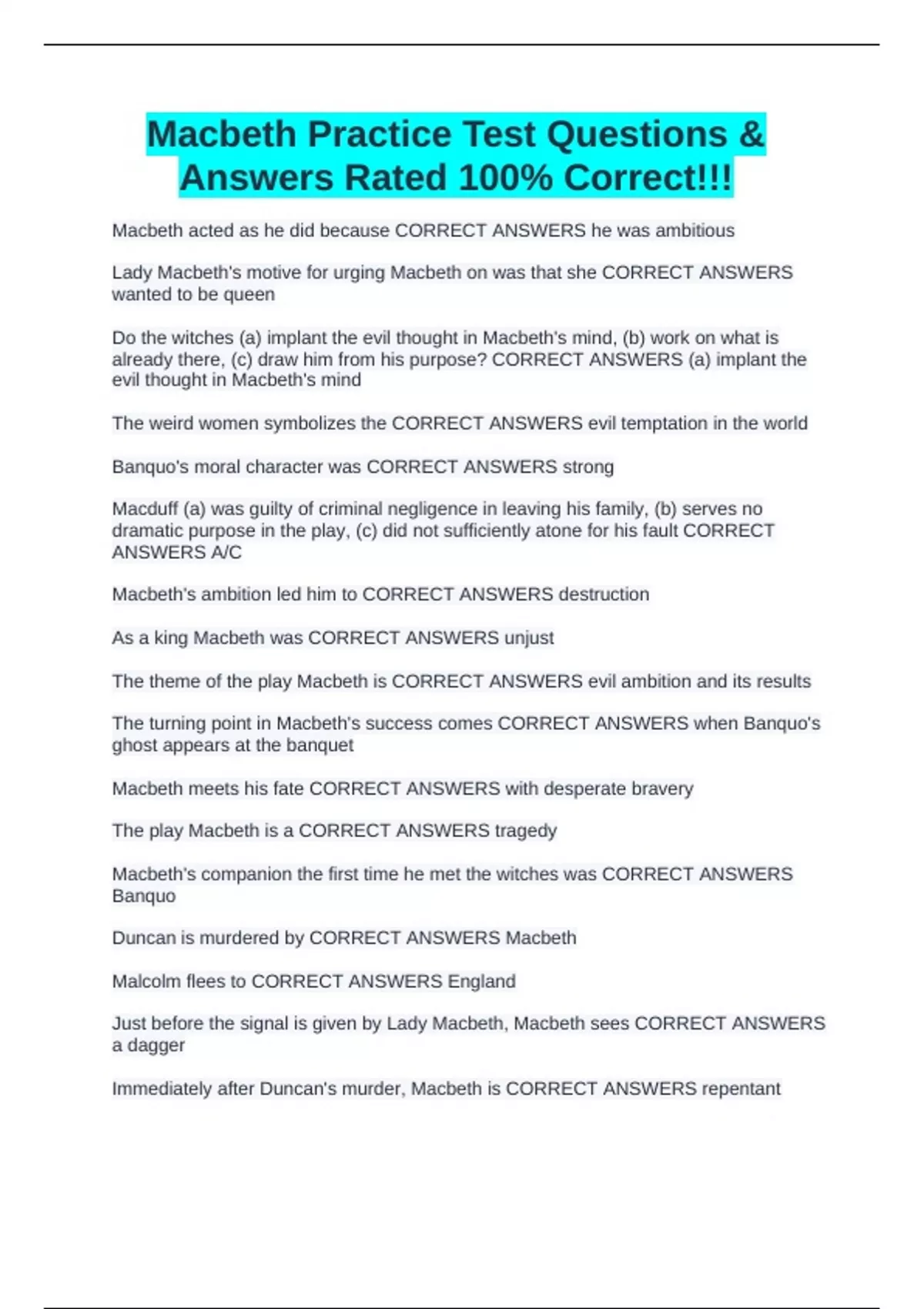 Macbeth Practice Test Questions & Answers Rated 100% Correct!!!

Macbeth acted as he did because CORRECT ANSWERS he was ambitious

Lady Macbeth's motive for urging Macbeth on was that she CORRECT ANSWERS wanted to be queen

Do the witches (a) implant the evil thought in Macbeth's mind, (b) work on what is already there, (c) draw him from his purpose? CORRECT ANSWERS (a) implant the evil thought in Macbeth's mind

The weird women symbolizes the CORRECT ANSWERS evil temptation in the world

Banquo's moral character was CORRECT ANSWERS strong

Macduff (a) was guilty of criminal negligence in leaving his family, (b) serves no dramatic purpose in the play, (c) did not sufficiently atone for his fault CORRECT ANSWERS A/C

Macbeth's ambition led him to CORRECT ANSWERS destruction

As a king Macbeth was CORRECT ANSWERS unjust

The theme of the play Macbeth is CORRECT ANSWERS evil ambition and its results

The turning point in Macbeth's success comes CORRECT ANSWERS when Banquo's ghost appears at the banquet

Macbeth meets his fate CORRECT ANSWERS with desperate bravery

The play Macbeth is a CORRECT ANSWERS tragedy

Macbeth's companion the first time he met the witches was CORRECT ANSWERS Banquo

Duncan is murdered by CORRECT ANSWERS Macbeth

Malcolm flees to CORRECT ANSWERS England

Just before the signal is given by Lady Macbeth, Macbeth sees CORRECT ANSWERS a dagger

Immediately after Duncan's murder, Macbeth is CORRECT ANSWERS repentant